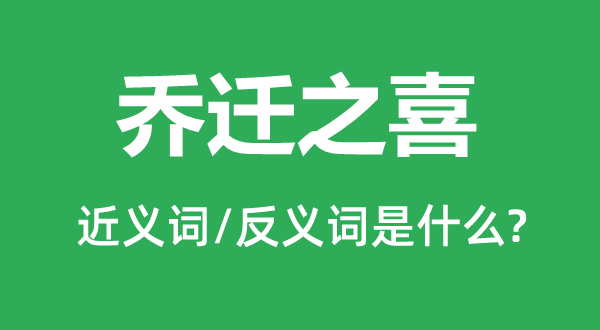 乔迁之喜

近义词/反义词是什么?